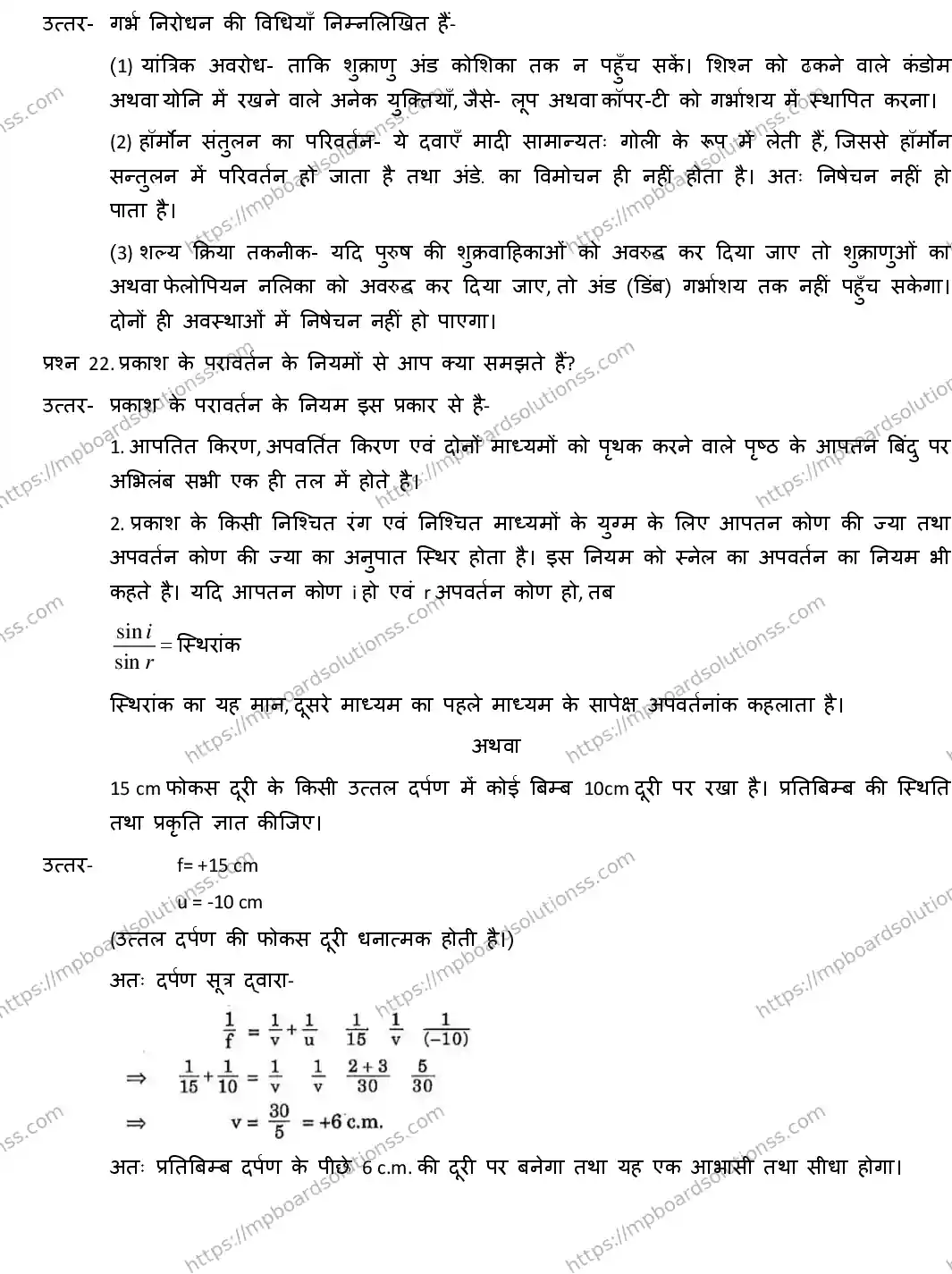 उत्तर- गर्भ निरोधन की विधियाँ निम्नलिखित हैं-

(1) यांत्रिक अवरोध- ताकि शुक्राणु अंड कोशिका तक न पहुँच सकें। शिश्न को ढकने वाले कंडोम अथवा योनि में रखने वाले अनेक युक्तियाँ, जैसे- लूप अथवा कॉपर-टी को गर्भाशय में स्थापित करना।

(2) हॉर्मोन संतुलन का परिवर्तन- ये दवाएँ मादी सामान्यतः गोली के रूप में लेती हैं, जिससे हॉर्मोन सन्तुलन में परिवर्तन हो जाता है तथा अंडे. का विमोचन ही नहीं होता है। अतः निषेचन नहीं हो पाता है।

(3) शल्य क्रिया तकनीक- यदि पुरुष की शुक्रवाहिकाओं को अवरुद्ध कर दिया जाए तो शुक्राणुओं का अथवा फेलोपियन नलिका को अवरुद्ध कर दिया जाए, तो अंड (डिंब) गर्भाशय तक नहीं पहुँच सकेगा। दोनों ही अवस्थाओं में निषेचन नहीं हो पाएगा।

प्रश्न 22. प्रकाश के परावर्तन के नियमों से आप क्या समझते हैं?

उत्तर- प्रकाश के परावर्तन के नियम इस प्रकार से है-

1. आपतित किरण, अपवर्तित किरण एवं दोनों माध्यमों को पृथक करने वाले पृष्ठ के आपतन बिंदु पर अभिलंब सभी एक ही तल में होते है।

2. प्रकाश के किसी निश्चित रंग एवं निश्चित माध्यमों के युग्म के लिए आपतन कोण की ज्या तथा अपवर्तन कोण की ज्या का अनुपात स्थिर होता है। इस नियम को स्नेल का अपवर्तन का नियम भी कहते है। यदि आपतन कोण i हो एवं r अपवर्तन कोण हो, तब

$\frac{\sin i}{\sin r}$ = स्थिरांक

स्थिरांक का यह मान, दूसरे माध्यम का पहले माध्यम के सापेक्ष अपवर्तनांक कहलाता है।

अथवा

15 cm फोकस दूरी के किसी उत्तल दर्पण में कोई बिम्ब 10cm दूरी पर रखा है। प्रतिबिम्ब की स्थिति तथा प्रकृति ज्ञात कीजिए।

उत्तर- f= +15 cm

u = -10 cm

(उत्तल दर्पण की फोकस दूरी धनात्मक होती है।)

अतः दर्पण सूत्र द्वारा-

$\frac{1}{f} = \frac{1}{v} + \frac{1}{u}$ $\frac{1}{15}$ $\frac{1}{v}$ $\frac{1}{(-10)}$

$\Rightarrow$ $\frac{1}{15} + \frac{1}{10} = \frac{1}{v}$ $\frac{1}{v}$ $\frac{2+3}{30}$ $\frac{5}{30}$

$\Rightarrow$ $v = \frac{30}{5} = +6$ c.m.

अतः प्रतिबिम्ब दर्पण के पीछे 6 c.m. की दूरी पर बनेगा तथा यह एक आभासी तथा सीधा होगा।

https://mpboardsolutionss.com